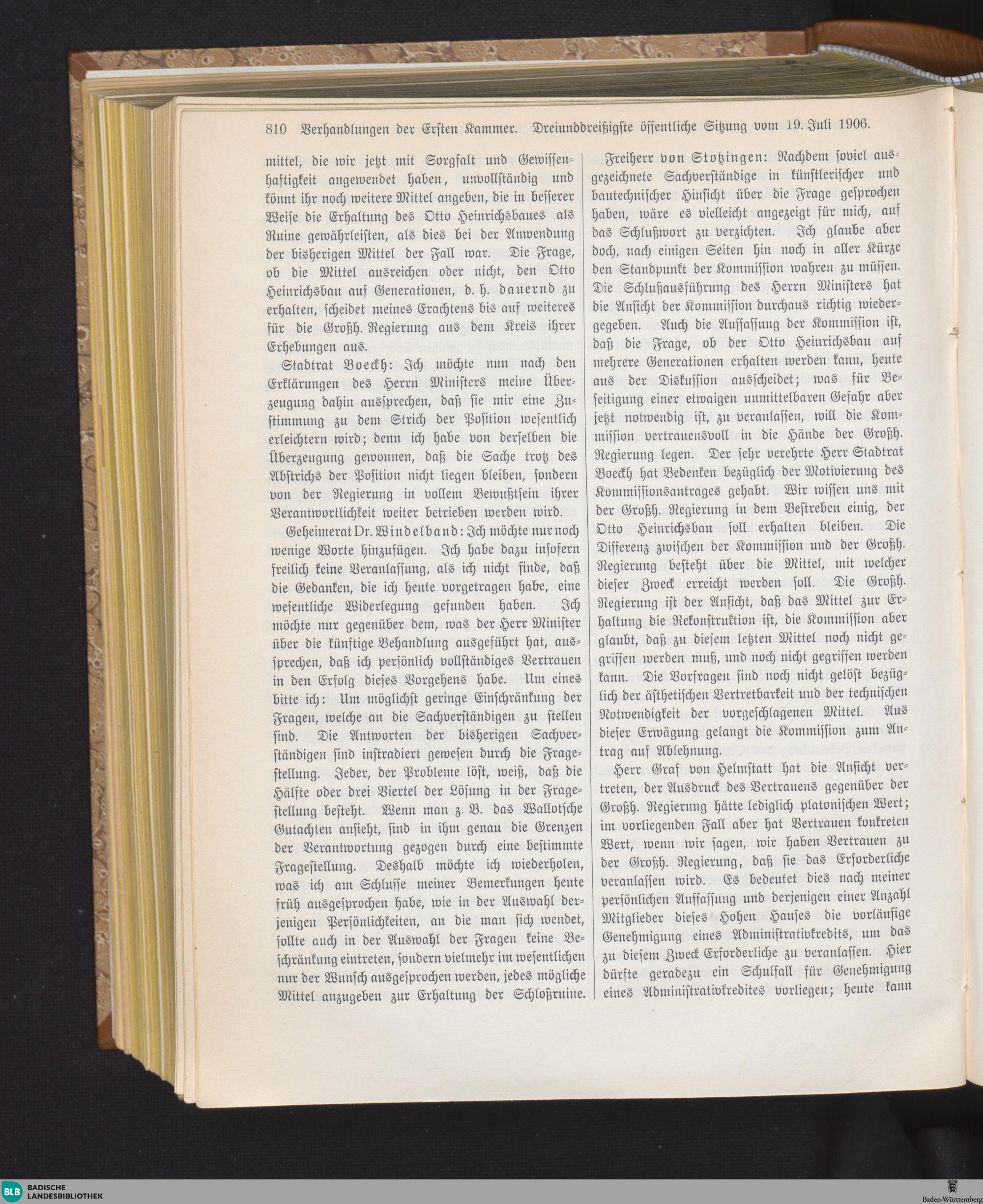 810 Verhandlungen der Ersten Kammer. Dreiunddreißigste öffentliche Sitzung vom 19. Juli 1906.

mittel, die wir jetzt mit Sorgfalt und Gewissenhaftigkeit angewendet haben, unvollständig und könnt ihr noch weitere Mittel angeben, die in besserer Weise die Erhaltung des Otto Heinrichsbaues als Ruine gewährleisten, als dies bei der Anwendung der bisherigen Mittel der Fall war. Die Frage, ob die Mittel ausreichen oder nicht, den Otto Heinrichsbau auf Generationen, d. h. dauernd zu erhalten, scheidet meines Erachtens bis auf weiteres für die Großh. Regierung aus dem Kreis ihrer Erhebungen aus.

Stadtrat Boeckh: Ich möchte nun nach den Erklärungen des Herrn Ministers meine Überzeugung dahin aussprechen, daß sie mir eine Zustimmung zu dem Strich der Position wesentlich erleichtern wird; denn ich habe von derselben die Überzeugung gewonnen, daß die Sache trotz des Abstrichs der Position nicht liegen bleiben, sondern von der Regierung in vollem Bewußtsein ihrer Verantwortlichkeit weiter betrieben werden wird.

Geheimerat Dr. Windelband: Ich möchte nur noch wenige Worte hinzufügen. Ich habe dazu insofern freilich keine Veranlassung, als ich nicht finde, daß die Gedanken, die ich heute vorgetragen habe, eine wesentliche Widerlegung gefunden haben. Ich möchte nur gegenüber dem, was der Herr Minister über die künftige Behandlung ausgeführt hat, aussprechen, daß ich persönlich vollständiges Vertrauen in den Erfolg dieses Vorgehens habe. Um eines bitte ich: Um möglichst geringe Einschränkung der Fragen, welche an die Sachverständigen zu stellen sind. Die Antworten der bisherigen Sachverständigen sind instradiert gewesen durch die Fragestellung. Jeder, der Probleme löst, weiß, daß die Hälfte oder drei Viertel der Lösung in der Fragestellung besteht. Wenn man z. B. das Wallotsche Gutachten ansieht, sind in ihm genau die Grenzen der Verantwortung gezogen durch eine bestimmte Fragestellung. Deshalb möchte ich wiederholen, was ich am Schlusse meiner Bemerkungen heute früh ausgesprochen habe, wie in der Auswahl derjenigen Persönlichkeiten, an die man sich wendet, sollte auch in der Auswahl der Fragen keine Beschränkung eintreten, sondern vielmehr im wesentlichen nur der Wunsch ausgesprochen werden, jedes mögliche Mittel anzugeben zur Erhaltung der Schloßruine.

Freiherr von Stotzingen: Nachdem soviel ausgezeichnete Sachverständige in künstlerischer und bautechnischer Hinsicht über die Frage gesprochen haben, wäre es vielleicht angezeigt für mich, auf das Schlußwort zu verzichten. Ich glaube aber doch, nach einigen Seiten hin noch in aller Kürze den Standpunkt der Kommission wahren zu müssen. Die Schlußausführung des Herrn Ministers hat die Ansicht der Kommission durchaus richtig wiedergegeben. Auch die Auffassung der Kommission ist, daß die Frage, ob der Otto Heinrichsbau auf mehrere Generationen erhalten werden kann, heute aus der Diskussion ausscheidet; was für Beseitigung einer etwaigen unmittelbaren Gefahr aber jetzt notwendig ist, zu veranlassen, will die Kommission vertrauensvoll in die Hände der Großh. Regierung legen. Der sehr verehrte Herr Stadtrat Boeckh hat Bedenken bezüglich der Motivierung des Kommissionsantrages gehabt. Wir wissen uns mit der Großh. Regierung in dem Bestreben einig, der Otto Heinrichsbau soll erhalten bleiben. Die Differenz zwischen der Kommission und der Großh. Regierung besteht über die Mittel, mit welcher dieser Zweck erreicht werden soll. Die Großh. Regierung ist der Ansicht, daß das Mittel zur Erhaltung die Rekonstruktion ist, die Kommission aber glaubt, daß zu diesem letzten Mittel noch nicht gegriffen werden muß, und noch nicht gegriffen werden kann. Die Vorfragen sind noch nicht gelöst bezüglich der ästhetischen Vertretbarkeit und der technischen Notwendigkeit der vorgeschlagenen Mittel. Aus dieser Erwägung gelangt die Kommission zum Antrag auf Ablehnung.

Herr Graf von Helmstatt hat die Ansicht vertreten, der Ausdruck des Vertrauens gegenüber der Großh. Regierung hätte lediglich platonischen Wert; im vorliegenden Fall aber hat Vertrauen konkreten Wert, wenn wir sagen, wir haben Vertrauen zu der Großh. Regierung, daß sie das Erforderliche veranlassen wird. Es bedeutet dies nach meiner persönlichen Auffassung und derjenigen einer Anzahl Mitglieder dieses Hohen Hauses die vorläufige Genehmigung eines Administrativkredits, um das zu diesem Zweck Erforderliche zu veranlassen. Hier dürfte geradezu ein Schulfall für Genehmigung eines Administrativkredites vorliegen; heute kann

BLB BADISCHE LANDESBIBLIOTHEK
Baden-Württemberg